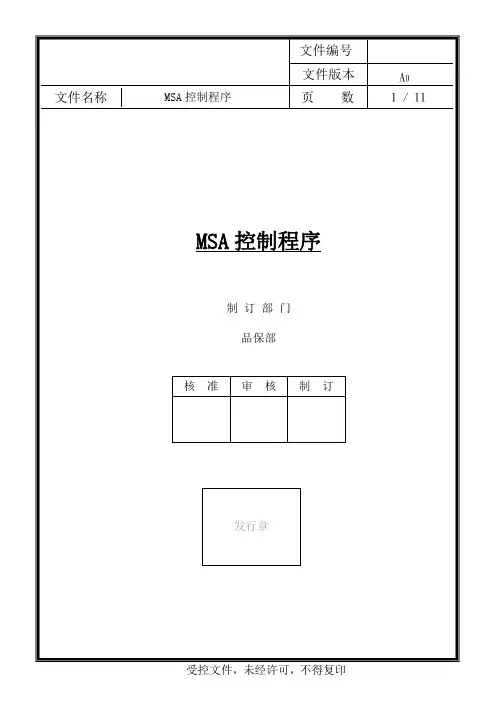 文件编号

文件版本 A0

文件名称 MSA控制程序 页 数 1 / 11

MSA控制程序

制 订 部 门

品保部

| 核 准 | 审 核 | 制 订 |
|---|---|---|
|  |  |  |

发行章

受控文件，未经许可，不得复印